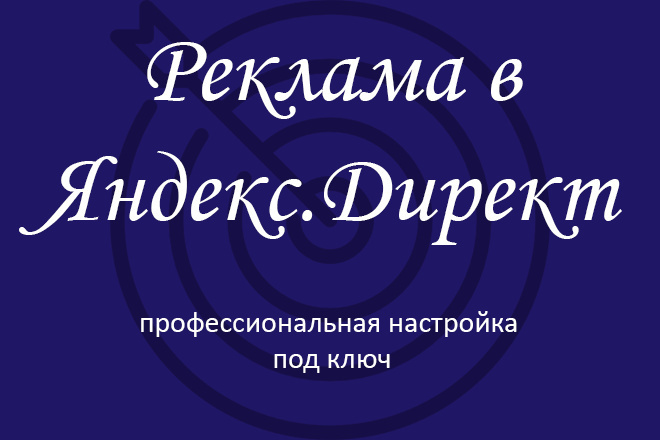 Реклама в Яндекс.Директ

профессиональная настройка под ключ